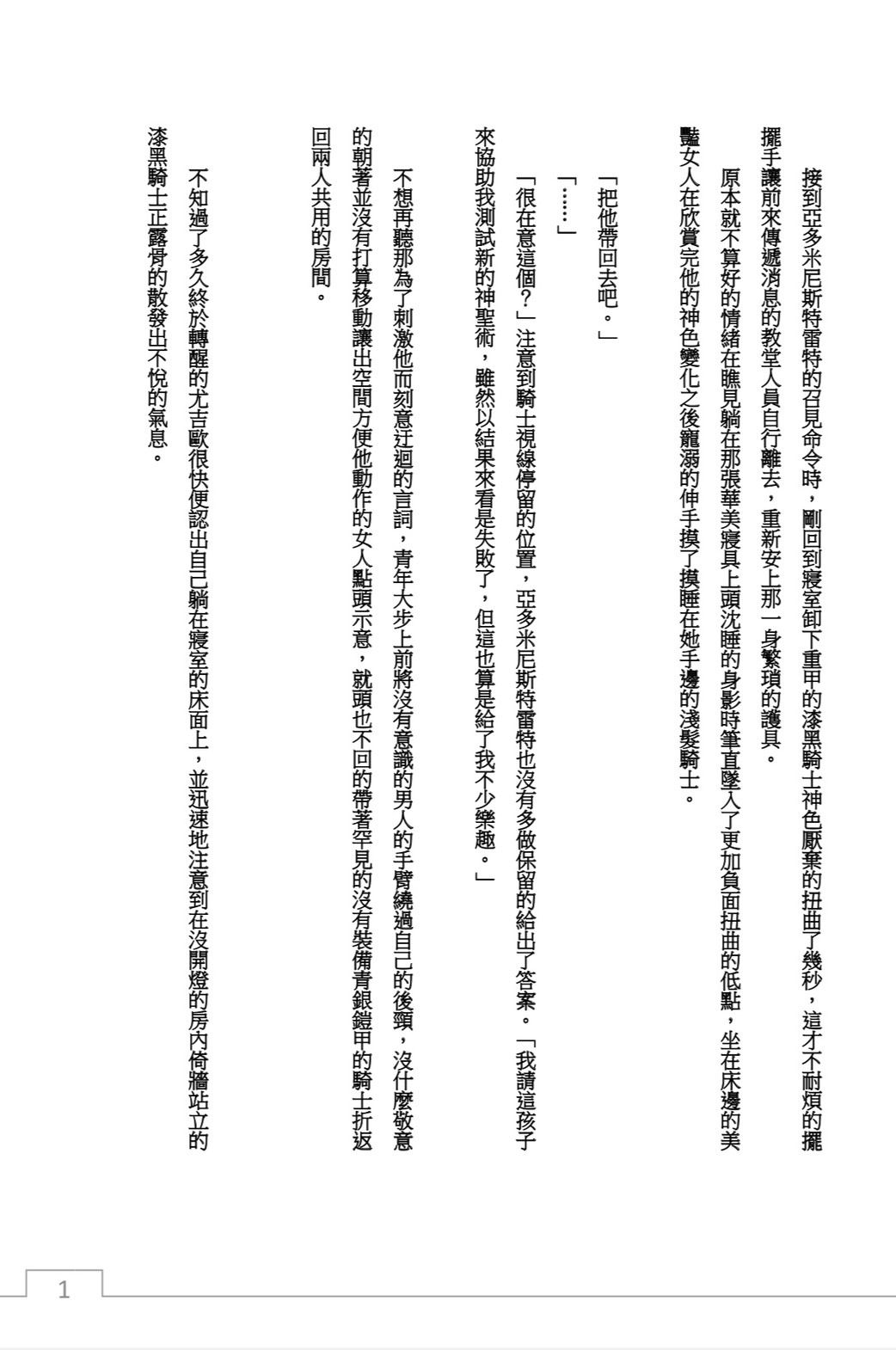 接到亞多米尼斯特雷特的召見命令時，剛回到寢室卸下重甲的漆黑騎士神色厭棄的扭曲了幾秒，這才不耐煩的擺擺手讓前來傳遞消息的教堂人員自行離去，重新安上那一身繁瑣的護具。

原本就不算好的情緒在瞧見躺在那張華美寢具上頭沈睡的身影時筆直墜入了更加負面扭曲的低點，坐在床邊的美豔女人在欣賞完他的神色變化之後寵溺的伸手摸了摸睡在她手邊的淺髮騎士。

「把他帶回去吧。」

「……」

「很在意這個？」注意到騎士視線停留的位置，亞多米尼斯特雷特也沒有多做保留的給出了答案。「我請這孩子來協助我測試新的神聖術，雖然以結果來看是失敗了，但這也算是給了我不少樂趣。」

不想再聽那為了刺激他而刻意迂迴的言詞，青年大步上前將沒有意識的男人的手臂繞過自己的後頸，沒什麼敬意的朝著並沒有打算移動讓出空間方便他動作的女人點頭示意，就頭也不回的帶著罕見的沒有裝備青銀鎧甲的騎士折返回兩人共用的房間。

不知過了多久終於轉醒的尤吉歐很快便認出自己躺在寢室的床面上，並迅速地注意到在沒開燈的房內倚牆站立的漆黑騎士正露骨的散發出不悅的氣息。

1